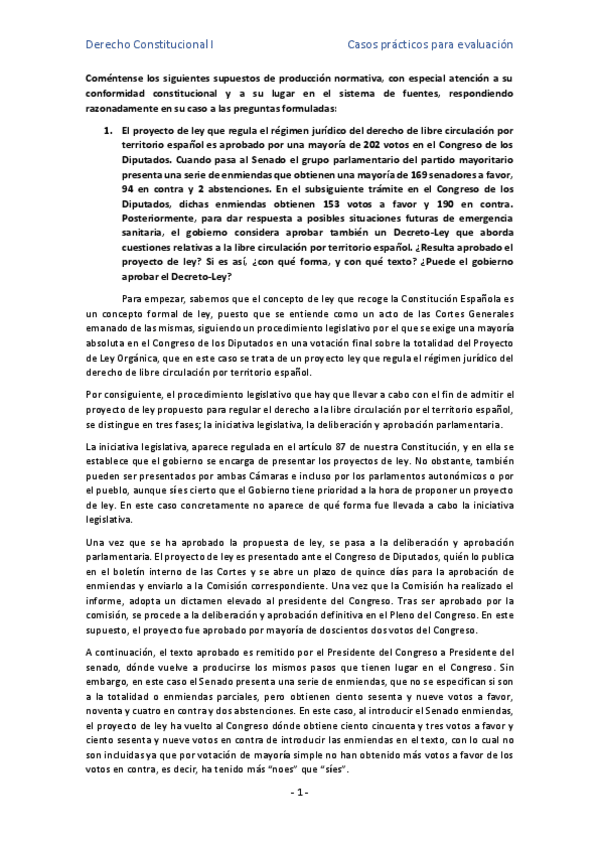 Derecho Constitucional I

Casos prácticos para evaluación

Coméntense los siguientes supuestos de producción normativa, con especial atención a su conformidad constitucional y a su lugar en el sistema de fuentes, respondiendo razonadamente en su caso a las preguntas formuladas:

1. El proyecto de ley que regula el régimen jurídico del derecho de libre circulación por territorio español es aprobado por una mayoría de 202 votos en el Congreso de los Diputados. Cuando pasa al Senado el grupo parlamentario del partido mayoritario presenta una serie de enmiendas que obtienen una mayoría de 169 senadores a favor, 94 en contra y 2 abstenciones. En el subsiguiente trámite en el Congreso de los Diputados, dichas enmiendas obtienen 153 votos a favor y 190 en contra. Posteriormente, para dar respuesta a posibles situaciones futuras de emergencia sanitaria, el gobierno considera aprobar también un Decreto-Ley que aborda cuestiones relativas a la libre circulación por territorio español. ¿Resulta aprobado el proyecto de ley? Si es así, ¿con qué forma, y con qué texto? ¿Puede el gobierno aprobar el Decreto-Ley?

Para empezar, sabemos que el concepto de ley que recoge la Constitución Española es un concepto formal de ley, puesto que se entiende como un acto de las Cortes Generales emanado de las mismas, siguiendo un procedimiento legislativo por el que se exige una mayoría absoluta en el Congreso de los Diputados en una votación final sobre la totalidad del Proyecto de Ley Orgánica, que en este caso se trata de un proyecto ley que regula el régimen jurídico del derecho de libre circulación por territorio español.

Por consiguiente, el procedimiento legislativo que hay que llevar a cabo con el fin de admitir el proyecto de ley propuesto para regular el derecho a la libre circulación por el territorio español, se distingue en tres fases; la iniciativa legislativa, la deliberación y aprobación parlamentaria.

La iniciativa legislativa, aparece regulada en el artículo 87 de nuestra Constitución, y en ella se establece que el gobierno se encarga de presentar los proyectos de ley. No obstante, también pueden ser presentados por ambas Cámaras e incluso por los parlamentos autonómicos o por el pueblo, aunque sí es cierto que el Gobierno tiene prioridad a la hora de proponer un proyecto de ley. En este caso concretamente no aparece de qué forma fue llevada a cabo la iniciativa legislativa.

Una vez que se ha aprobado la propuesta de ley, se pasa a la deliberación y aprobación parlamentaria. El proyecto de ley es presentado ante el Congreso de Diputados, quién lo publica en el boletín interno de las Cortes y se abre un plazo de quince días para la aprobación de enmiendas y enviarlo a la Comisión correspondiente. Una vez que la Comisión ha realizado el informe, adopta un dictamen elevado al presidente del Congreso. Tras ser aprobado por la comisión, se procede a la deliberación y aprobación definitiva en el Pleno del Congreso. En este supuesto, el proyecto fue aprobado por mayoría de doscientos dos votos del Congreso.

A continuación, el texto aprobado es remitido por el Presidente del Congreso a Presidente del senado, dónde vuelve a producirse los mismos pasos que tienen lugar en el Congreso. Sin embargo, en este caso el Senado presenta una serie de enmiendas, que no se especifican si son a la totalidad o enmiendas parciales, pero obtienen ciento sesenta y nueve votos a favor, noventa y cuatro en contra y dos abstenciones. En este caso, al introducir el Senado enmiendas, el proyecto de ley ha vuelto al Congreso dónde obtiene ciento cincuenta y tres votos a favor y ciento sesenta y nueve votos en contra de introducir las enmiendas en el texto, con lo cual no son incluidas ya que por votación de mayoría simple no han obtenido más votos a favor de los votos en contra, es decir, ha tenido más "noes" que "síes".

- 1 -